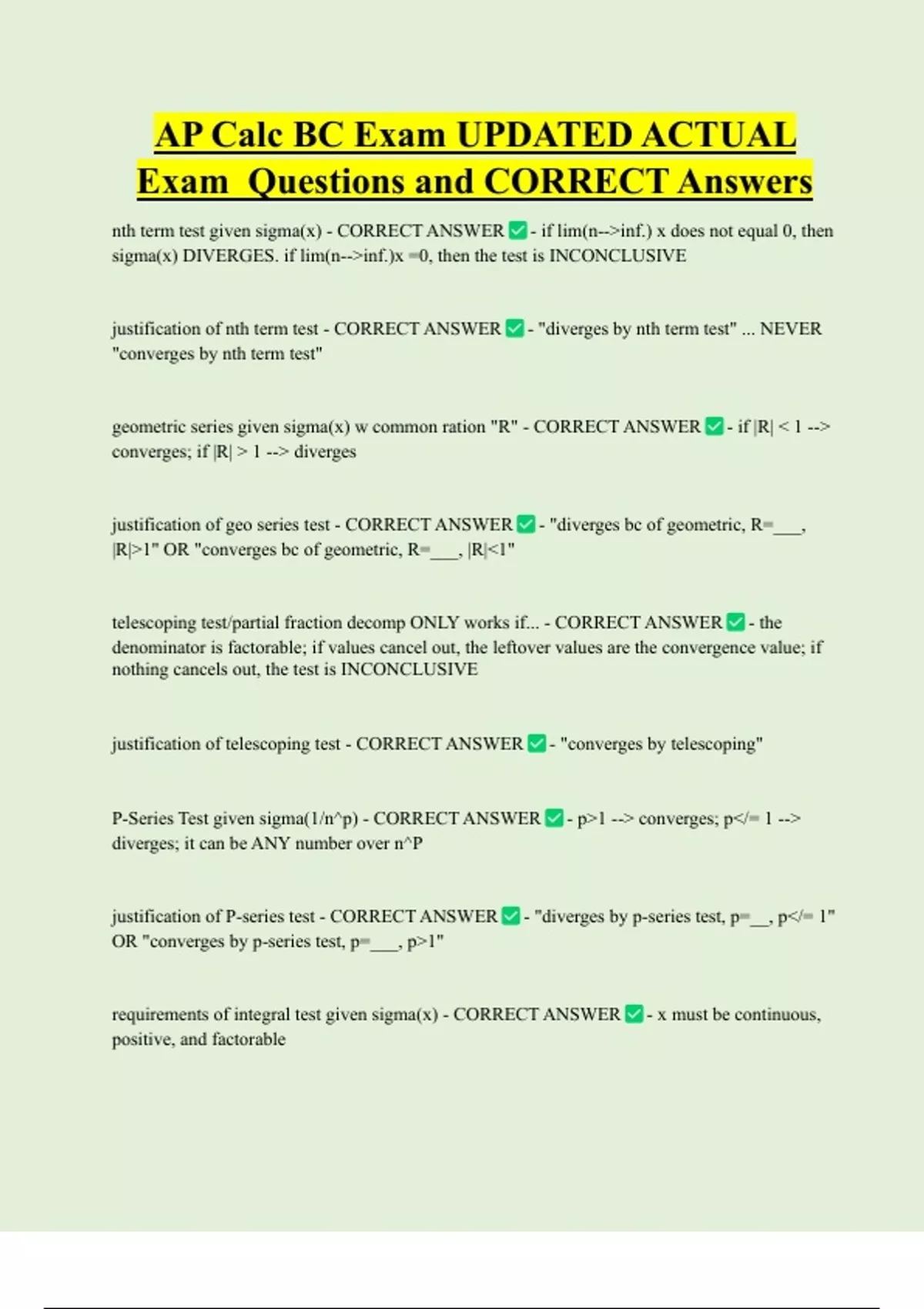 AP Calc BC Exam UPDATED ACTUAL Exam Questions and CORRECT Answers

nth term test given sigma(x) - CORRECT ANSWER ✅ - if lim(n-->inf.) x does not equal 0, then sigma(x) DIVERGES. if lim(n-->inf.)x =0, then the test is INCONCLUSIVE

justification of nth term test - CORRECT ANSWER ✅ - "diverges by nth term test" ... NEVER "converges by nth term test"

geometric series given sigma(x) w common ration "R" - CORRECT ANSWER ✅ - if |R| < 1 --> converges; if |R| > 1 --> diverges

justification of geo series test - CORRECT ANSWER ✅ - "diverges bc of geometric, R=___, |R|>1" OR "converges bc of geometric, R=___, |R|<1"

telescoping test/partial fraction decomp ONLY works if... - CORRECT ANSWER ✅ - the denominator is factorable; if values cancel out, the leftover values are the convergence value; if nothing cancels out, the test is INCONCLUSIVE

justification of telescoping test - CORRECT ANSWER ✅ - "converges by telescoping"

P-Series Test given sigma(1/n^p) - CORRECT ANSWER ✅ - p>1 --> converges; p</= 1 --> diverges; it can be ANY number over n^P

justification of P-series test - CORRECT ANSWER ✅ - "diverges by p-series test, p=__, p</= 1" OR "converges by p-series test, p=___, p>1"

requirements of integral test given sigma(x) - CORRECT ANSWER ✅ - x must be continuous, positive, and factorable